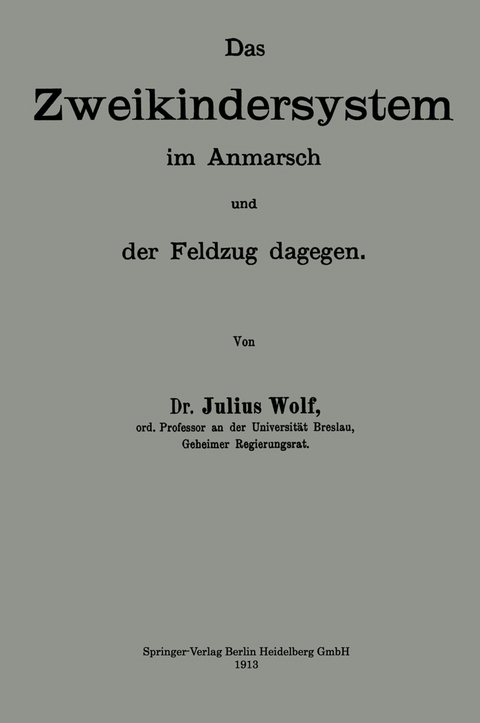 Das
Zweikindersystem
im Anmarsch
und
der Feldzug dagegen.

Von

Dr. Julius Wolf,
ord. Professor an der Universität Breslau,
Geheimer Regierungsrat.

Springer-Verlag Berlin Heidelberg GmbH
1913